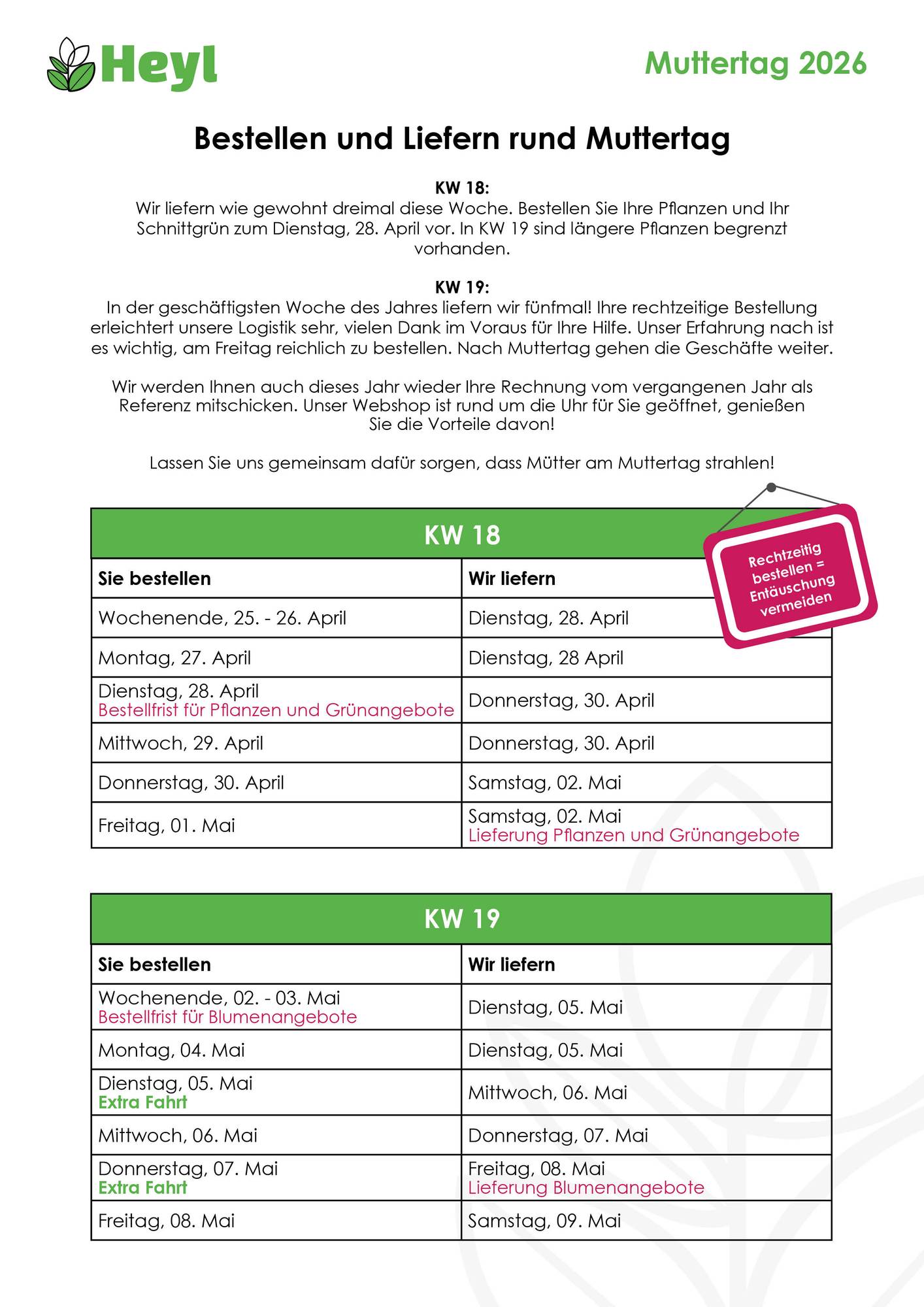 Heyl

Muttertag 2026

Bestellen und Liefern rund Muttertag

KW 18:
Wir liefern wie gewohnt dreimal diese Woche. Bestellen Sie Ihre Pflanzen und Ihr Schnittgrün zum Dienstag, 28. April vor. In KW 19 sind längere Pflanzen begrenzt vorhanden.

KW 19:
In der geschäftigsten Woche des Jahres liefern wir fünfmal! Ihre rechtzeitige Bestellung erleichtert unsere Logistik sehr, vielen Dank im Voraus für Ihre Hilfe. Unser Erfahrung nach ist es wichtig, am Freitag reichlich zu bestellen. Nach Muttertag gehen die Geschäfte weiter.

Wir werden Ihnen auch dieses Jahr wieder Ihre Rechnung vom vergangenen Jahr als Referenz mitschicken. Unser Webshop ist rund um die Uhr für Sie geöffnet, genießen Sie die Vorteile davon!

Lassen Sie uns gemeinsam dafür sorgen, dass Mütter am Muttertag strahlen!

Rechtzeitig bestellen = Entäuschung vermeiden

KW 18

| Sie bestellen | Wir liefern |
|---|---|
| Wochenende, 25. - 26. April | Dienstag, 28. April |
| Montag, 27. April | Dienstag, 28 April |
| Dienstag, 28. April Bestellfrist für Pflanzen und Grünangebote | Donnerstag, 30. April |
| Mittwoch, 29. April | Donnerstag, 30. April |
| Donnerstag, 30. April | Samstag, 02. Mai |
| Freitag, 01. Mai | Samstag, 02. Mai Lieferung Pflanzen und Grünangebote |

KW 19

| Sie bestellen | Wir liefern |
|---|---|
| Wochenende, 02. - 03. Mai Bestellfrist für Blumenangebote | Dienstag, 05. Mai |
| Montag, 04. Mai | Dienstag, 05. Mai |
| Dienstag, 05. Mai Extra Fahrt | Mittwoch, 06. Mai |
| Mittwoch, 06. Mai | Donnerstag, 07. Mai |
| Donnerstag, 07. Mai Extra Fahrt | Freitag, 08. Mai Lieferung Blumenangebote |
| Freitag, 08. Mai | Samstag, 09. Mai |